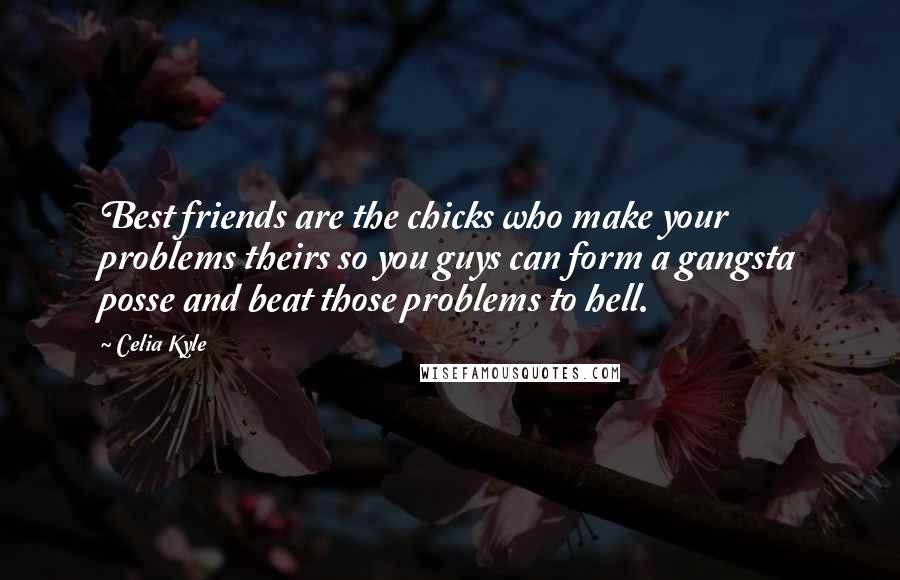 Best friends are the chicks who make your problems theirs so you guys can form a gangsta posse and beat those problems to hell.

~ Celia Kyle

WISEFAMOUSQUOTES.COM